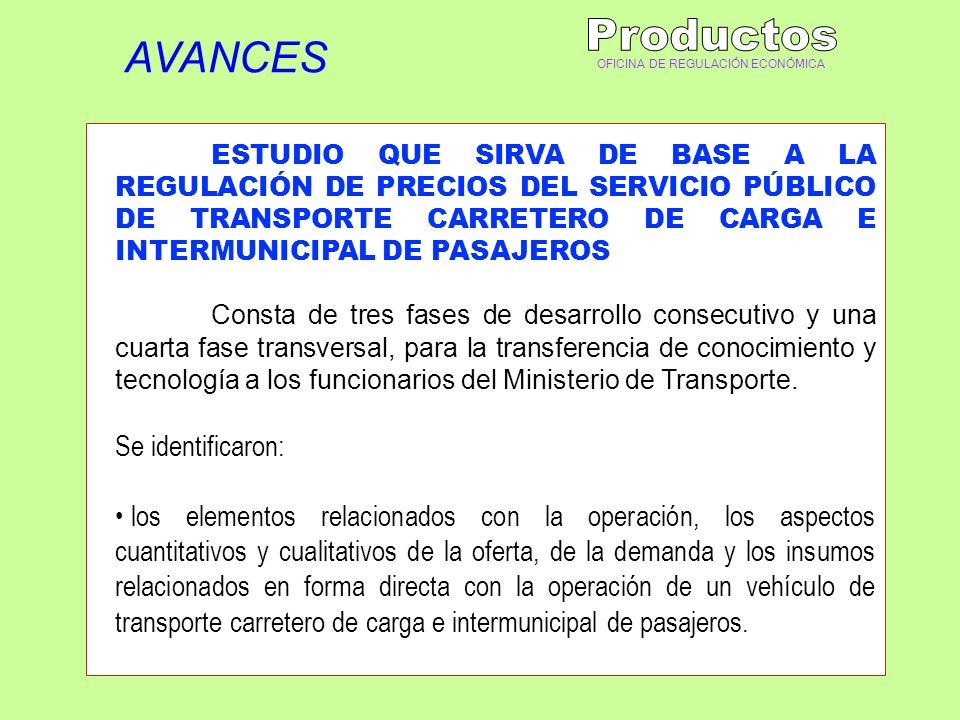 AVANCES

Productos
OFICINA DE REGULACIÓN ECONÓMICA

ESTUDIO QUE SIRVA DE BASE A LA REGULACIÓN DE PRECIOS DEL SERVICIO PÚBLICO DE TRANSPORTE CARRETERO DE CARGA E INTERMUNICIPAL DE PASAJEROS

Consta de tres fases de desarrollo consecutivo y una cuarta fase transversal, para la transferencia de conocimiento y tecnología a los funcionarios del Ministerio de Transporte.

Se identificaron:

• los elementos relacionados con la operación, los aspectos cuantitativos y cualitativos de la oferta, de la demanda y los insumos relacionados en forma directa con la operación de un vehículo de transporte carretero de carga e intermunicipal de pasajeros.